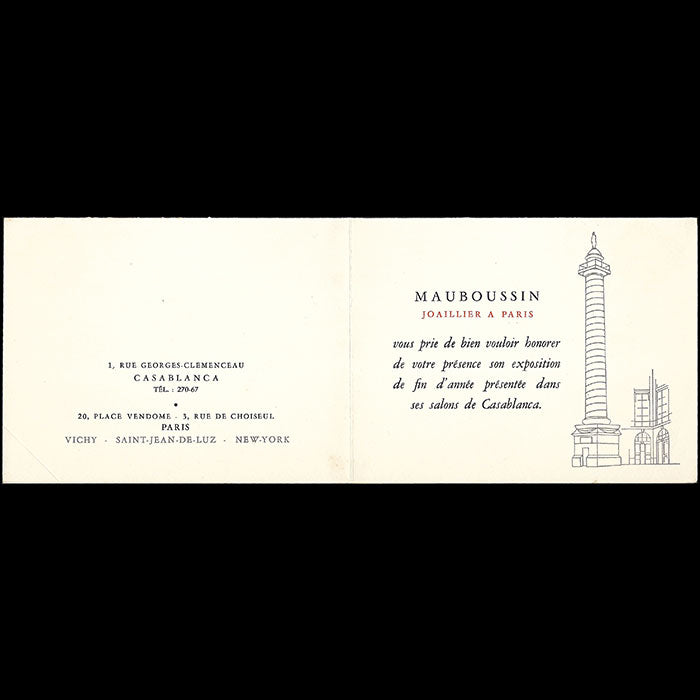 1, RUE GEORGES-CLEMENCEAU
CASABLANCA
TÉL. : 270-67

•

20, PLACE VENDOME - 3, RUE DE CHOISEUL
PARIS
VICHY - SAINT-JEAN-DE-LUZ - NEW-YORK

MAUBOUSSIN
JOAILLIER A PARIS

vous prie de bien vouloir honorer de votre présence son exposition de fin d'année présentée dans ses salons de Casablanca.